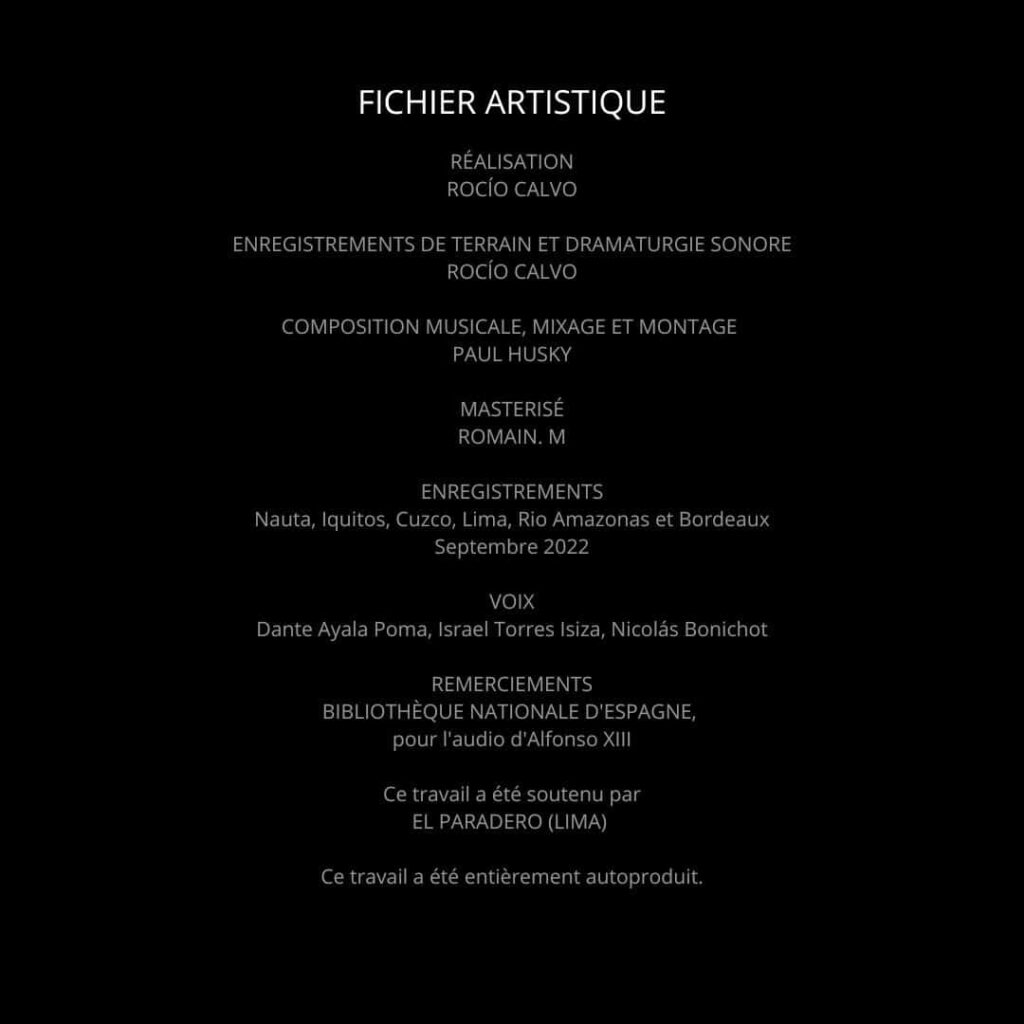 FICHIER ARTISTIQUE

RÉALISATION
ROCÍO CALVO

ENREGISTREMENTS DE TERRAIN ET DRAMATURGIE SONORE
ROCÍO CALVO

COMPOSITION MUSICALE, MIXAGE ET MONTAGE
PAUL HUSKY

MASTERISÉ
ROMAIN. M

ENREGISTREMENTS
Nauta, Iquitos, Cuzco, Lima, Rio Amazonas et Bordeaux
Septembre 2022

VOIX
Dante Ayala Poma, Israel Torres Isiza, Nicolás Bonichot

REMERCIEMENTS
BIBLIOTHÈQUE NATIONALE D'ESPAGNE,
pour l'audio d'Alfonso XIII

Ce travail a été soutenu par
EL PARADERO (LIMA)

Ce travail a été entièrement autoproduit.